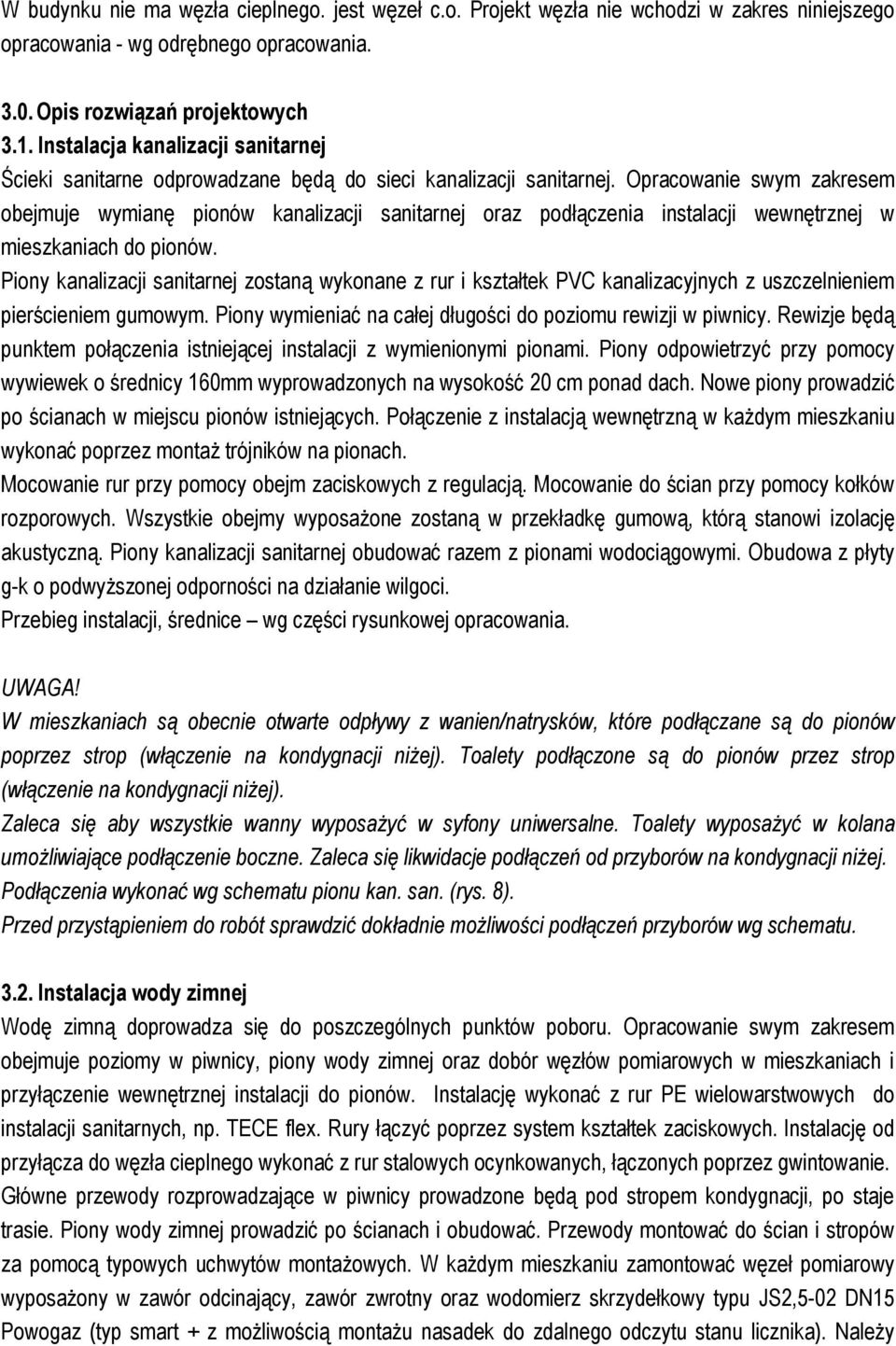 W budynku nie ma węzła cieplnego. jest węzeł c.o. Projekt węzła nie wchodzi w zakres niniejszego opracowania - wg odrębnego opracowania.

3.0. Opis rozwiązań projektowych
3.1. Instalacja kanalizacji sanitarnej
Ścieki sanitarne odprowadzane będą do sieci kanalizacji sanitarnej. Opracowanie swym zakresem obejmuje wymianę pionów kanalizacji sanitarnej oraz podłączenia instalacji wewnętrznej w mieszkaniach do pionów.
Piony kanalizacji sanitarnej zostaną wykonane z rur i kształtek PVC kanalizacyjnych z uszczelnieniem pierścieniem gumowym. Piony wymieniać na całej długości do poziomu rewizji w piwnicy. Rewizje będą punktem połączenia istniejącej instalacji z wymienionymi pionami. Piony odpowietrzyć przy pomocy wywiewek o średnicy 160mm wyprowadzonych na wysokość 20 cm ponad dach. Nowe piony prowadzić po ścianach w miejscu pionów istniejących. Połączenie z instalacją wewnętrzną w każdym mieszkaniu wykonać poprzez montaż trójników na pionach.
Mocowanie rur przy pomocy obejm zaciskowych z regulacją. Mocowanie do ścian przy pomocy kołków rozporowych. Wszystkie obejmy wyposażone zostaną w przekładkę gumową, którą stanowi izolację akustyczną. Piony kanalizacji sanitarnej obudować razem z pionami wodociągowymi. Obudowa z płyty g-k o podwyższonej odporności na działanie wilgoci.
Przebieg instalacji, średnice – wg części rysunkowej opracowania.

UWAGA!
W mieszkaniach są obecnie otwarte odpływy z wanien/natrysków, które podłączane są do pionów poprzez strop (włączenie na kondygnacji niżej). Toalety podłączone są do pionów przez strop (włączenie na kondygnacji niżej).
Zaleca się aby wszystkie wanny wyposażyć w syfony uniwersalne. Toalety wyposażyć w kolana umożliwiające podłączenie boczne. Zaleca się likwidacje podłączeń od przyborów na kondygnacji niżej. Podłączenia wykonać wg schematu pionu kan. san. (rys. 8).
Przed przystąpieniem do robót sprawdzić dokładnie możliwości podłączeń przyborów wg schematu.

3.2. Instalacja wody zimnej
Wodę zimną doprowadza się do poszczególnych punktów poboru. Opracowanie swym zakresem obejmuje poziomy w piwnicy, piony wody zimnej oraz dobór węzłów pomiarowych w mieszkaniach i przyłączenie wewnętrznej instalacji do pionów. Instalację wykonać z rur PE wielowarstwowych do instalacji sanitarnych, np. TECE flex. Rury łączyć poprzez system kształtek zaciskowych. Instalację od przyłącza do węzła cieplnego wykonać z rur stalowych ocynkowanych, łączonych poprzez gwintowanie. Główne przewody rozprowadzające w piwnicy prowadzone będą pod stropem kondygnacji, po staje trasie. Piony wody zimnej prowadzić po ścianach i obudować. Przewody montować do ścian i stropów za pomocą typowych uchwytów montażowych. W każdym mieszkaniu zamontować węzeł pomiarowy wyposażony w zawór odcinający, zawór zwrotny oraz wodomierz skrzydełkowy typu JS2,5-02 DN15 Powogaz (typ smart + z możliwością montażu nasadek do zdalnego odczytu stanu licznika). Należy